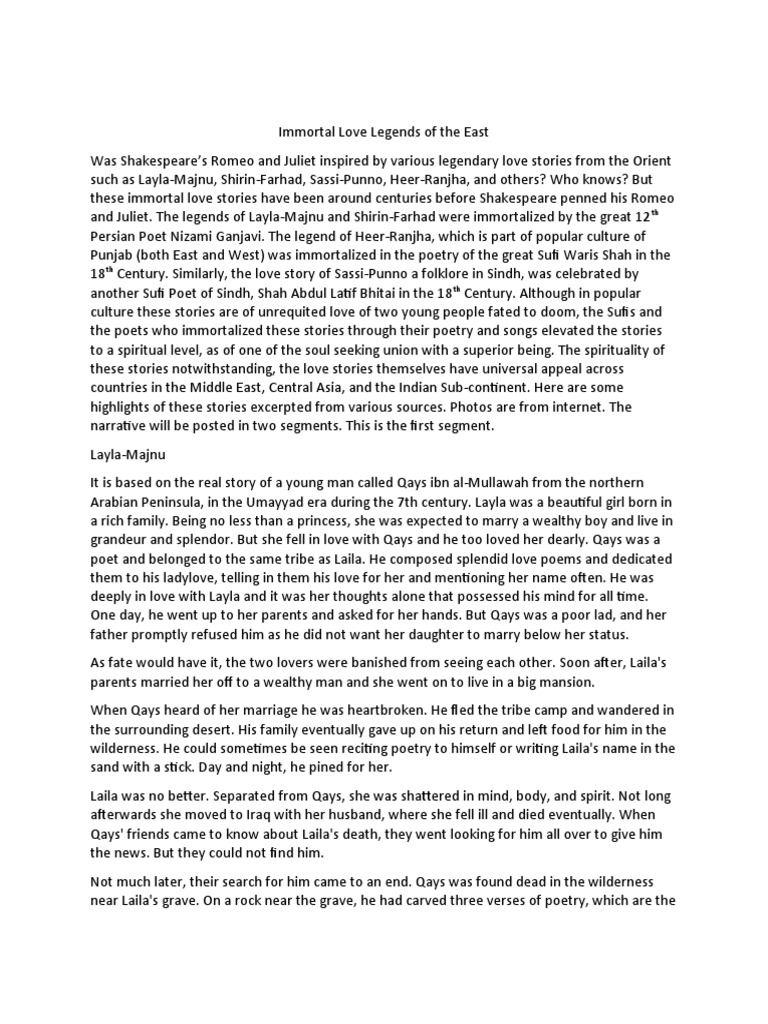 Immortal Love Legends of the East

Was Shakespeare's Romeo and Juliet inspired by various legendary love stories from the Orient such as Layla-Majnu, Shirin-Farhad, Sassi-Punno, Heer-Ranjha, and others? Who knows? But these immortal love stories have been around centuries before Shakespeare penned his Romeo and Juliet. The legends of Layla-Majnu and Shirin-Farhad were immortalized by the great $12^{th}$ Persian Poet Nizami Ganjavi. The legend of Heer-Ranjha, which is part of popular culture of Punjab (both East and West) was immortalized in the poetry of the great Sufi Waris Shah in the $18^{th}$ Century. Similarly, the love story of Sassi-Punno a folklore in Sindh, was celebrated by another Sufi Poet of Sindh, Shah Abdul Latif Bhitai in the $18^{th}$ Century. Although in popular culture these stories are of unrequited love of two young people fated to doom, the Sufis and the poets who immortalized these stories through their poetry and songs elevated the stories to a spiritual level, as of one of the soul seeking union with a superior being. The spirituality of these stories notwithstanding, the love stories themselves have universal appeal across countries in the Middle East, Central Asia, and the Indian Sub-continent. Here are some highlights of these stories excerpted from various sources. Photos are from internet. The narrative will be posted in two segments. This is the first segment.

Layla-Majnu

It is based on the real story of a young man called Qays ibn al-Mullawah from the northern Arabian Peninsula, in the Umayyad era during the 7th century. Layla was a beautiful girl born in a rich family. Being no less than a princess, she was expected to marry a wealthy boy and live in grandeur and splendor. But she fell in love with Qays and he too loved her dearly. Qays was a poet and belonged to the same tribe as Laila. He composed splendid love poems and dedicated them to his ladylove, telling in them his love for her and mentioning her name often. He was deeply in love with Layla and it was her thoughts alone that possessed his mind for all time. One day, he went up to her parents and asked for her hands. But Qays was a poor lad, and her father promptly refused him as he did not want her daughter to marry below her status.

As fate would have it, the two lovers were banished from seeing each other. Soon after, Laila's parents married her off to a wealthy man and she went on to live in a big mansion.

When Qays heard of her marriage he was heartbroken. He fled the tribe camp and wandered in the surrounding desert. His family eventually gave up on his return and left food for him in the wilderness. He could sometimes be seen reciting poetry to himself or writing Laila's name in the sand with a stick. Day and night, he pined for her.

Laila was no better. Separated from Qays, she was shattered in mind, body, and spirit. Not long afterwards she moved to Iraq with her husband, where she fell ill and died eventually. When Qays' friends came to know about Laila's death, they went looking for him all over to give him the news. But they could not find him.

Not much later, their search for him came to an end. Qays was found dead in the wilderness near Laila's grave. On a rock near the grave, he had carved three verses of poetry, which are the